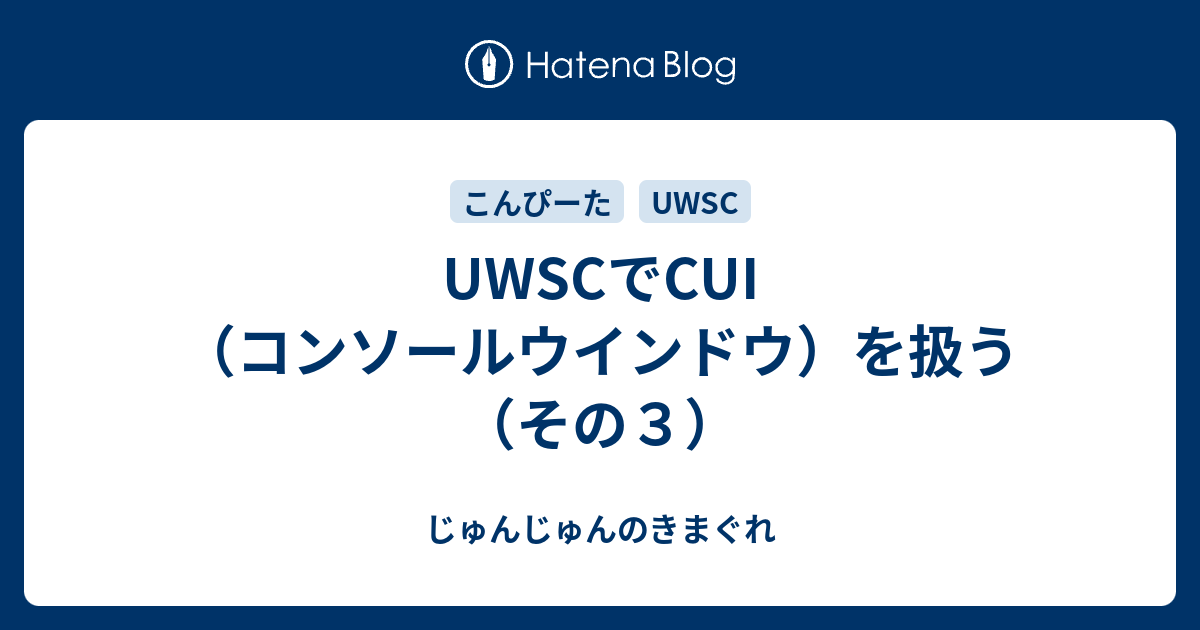 Hatena Blog

こんぴーた UWSC

UWSCでCUI（コンソールウインドウ）を扱う（その３）

じゅんじゅんのきまぐれ